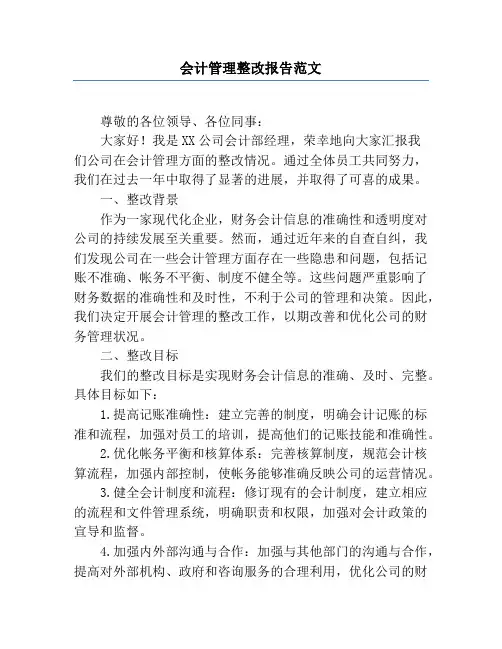 会计管理整改报告范文

尊敬的各位领导、各位同事：

大家好！我是XX公司会计部经理，荣幸地向大家汇报我们公司在会计管理方面的整改情况。通过全体员工共同努力，我们在过去一年中取得了显著的进展，并取得了可喜的成果。

一、整改背景

作为一家现代化企业，财务会计信息的准确性和透明度对公司的持续发展至关重要。然而，通过近年来的自查自纠，我们发现公司在一些会计管理方面存在一些隐患和问题，包括记账不准确、帐务不平衡、制度不健全等。这些问题严重影响了财务数据的准确性和及时性，不利于公司的管理和决策。因此，我们决定开展会计管理的整改工作，以期改善和优化公司的财务管理状况。

二、整改目标

我们的整改目标是实现财务会计信息的准确、及时、完整。具体目标如下：

1.提高记账准确性：建立完善的制度，明确会计记账的标准和流程，加强对员工的培训，提高他们的记账技能和准确性。

2.优化帐务平衡和核算体系：完善核算制度，规范会计核算流程，加强内部控制，使帐务能够准确反映公司的运营情况。

3.健全会计制度和流程：修订现有的会计制度，建立相应的流程和文件管理系统，明确职责和权限，加强对会计政策的宣导和监督。

4.加强内外部沟通与合作：加强与其他部门的沟通与合作，提高对外部机构、政府和咨询服务的合理利用，优化公司的财